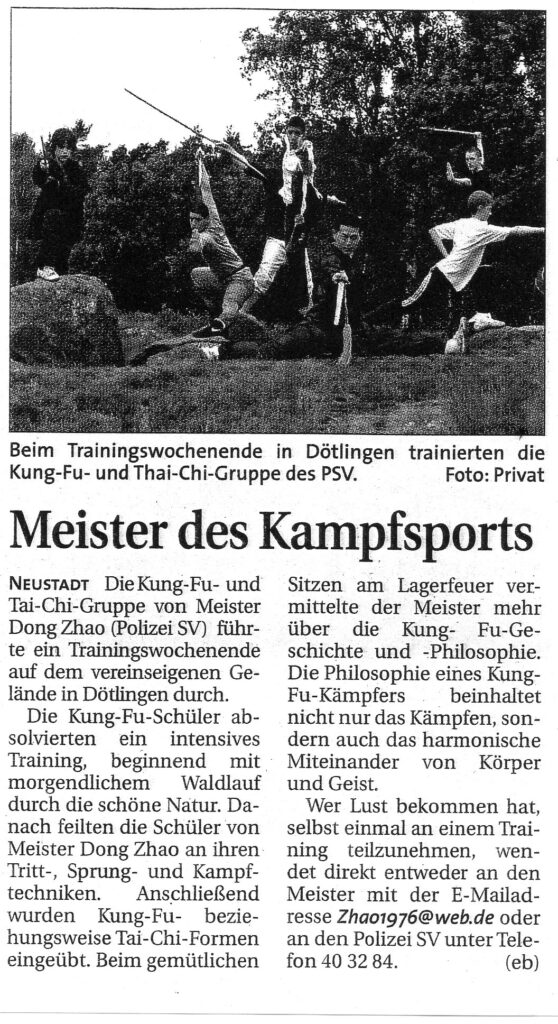 Beim Trainingswochenende in Dötlingen trainierten die Kung-Fu- und Thai-Chi-Gruppe des PSV. Foto: Privat

Meister des Kampfsports

NEUSTADT Die Kung-Fu- und Tai-Chi-Gruppe von Meister Dong Zhao (Polizei SV) führte ein Trainingswochenende auf dem vereinseigenen Gelände in Dötlingen durch.

Die Kung-Fu-Schüler absolvierten ein intensives Training, beginnend mit morgendlichem Waldlauf durch die schöne Natur. Danach feilten die Schüler von Meister Dong Zhao an ihren Tritt-, Sprung- und Kampftechniken. Anschließend wurden Kung-Fu- beziehungsweise Tai-Chi-Formen eingeübt. Beim gemütlichen Sitzen am Lagerfeuer vermittelte der Meister mehr über die Kung- Fu-Geschichte und -Philosophie. Die Philosophie eines Kung-Fu-Kämpfers beinhaltet nicht nur das Kämpfen, sondern auch das harmonische Miteinander von Körper und Geist.

Wer Lust bekommen hat, selbst einmal an einem Training teilzunehmen, wendet direkt entweder an den Meister mit der E-Mailadresse Zhao1976@web.de oder an den Polizei SV unter Telefon 40 32 84. (eb)